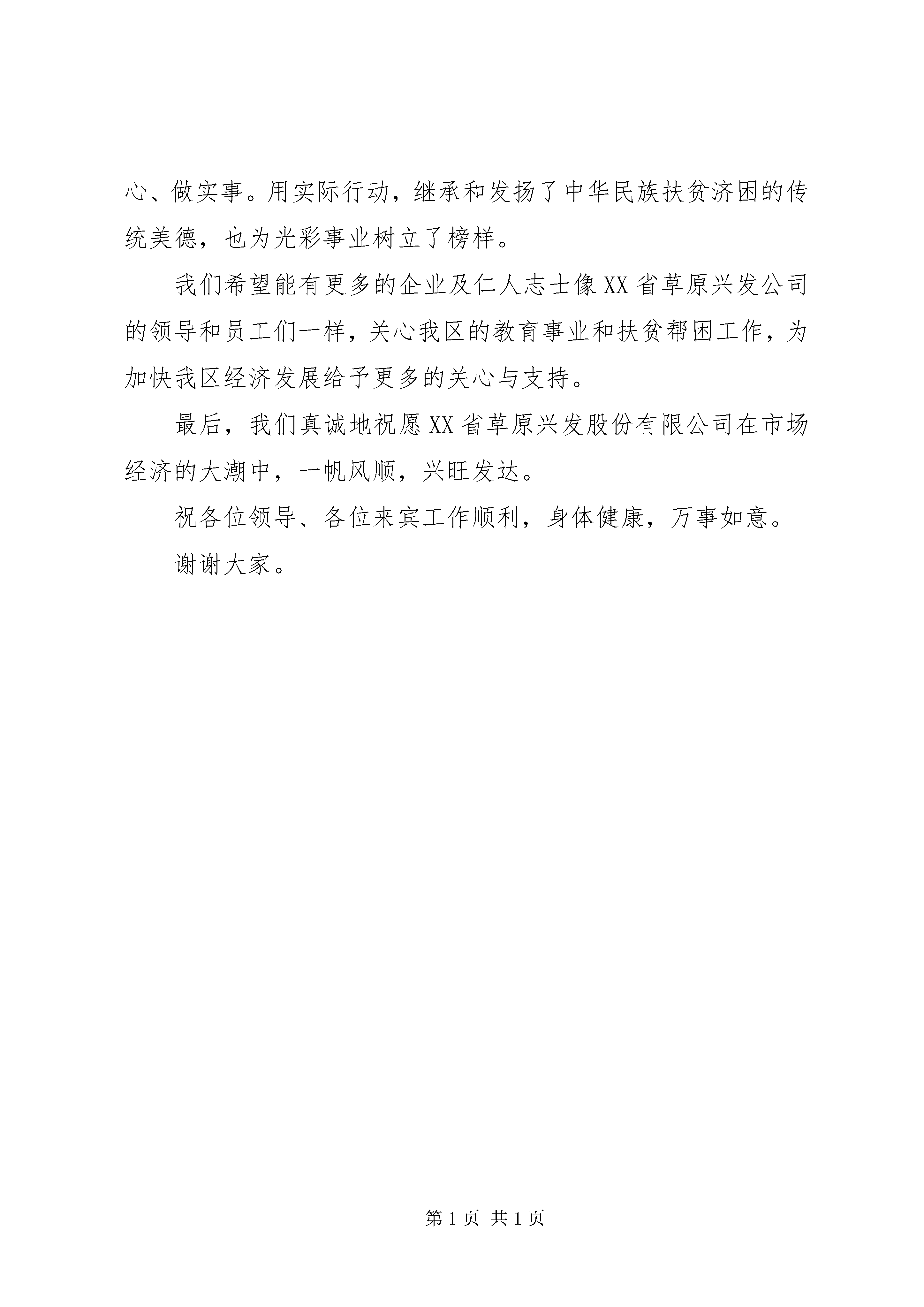 心、做实事。用实际行动，继承和发扬了中华民族扶贫济困的传统美德，也为光彩事业树立了榜样。

我们希望能有更多的企业及仁人志士像XX省草原兴发公司的领导和员工们一样，关心我区的教育事业和扶贫帮困工作，为加快我区经济发展给予更多的关心与支持。

最后，我们真诚地祝愿XX省草原兴发股份有限公司在市场经济的大潮中，一帆风顺，兴旺发达。

祝各位领导、各位来宾工作顺利，身体健康，万事如意。

谢谢大家。

第1页 共1页